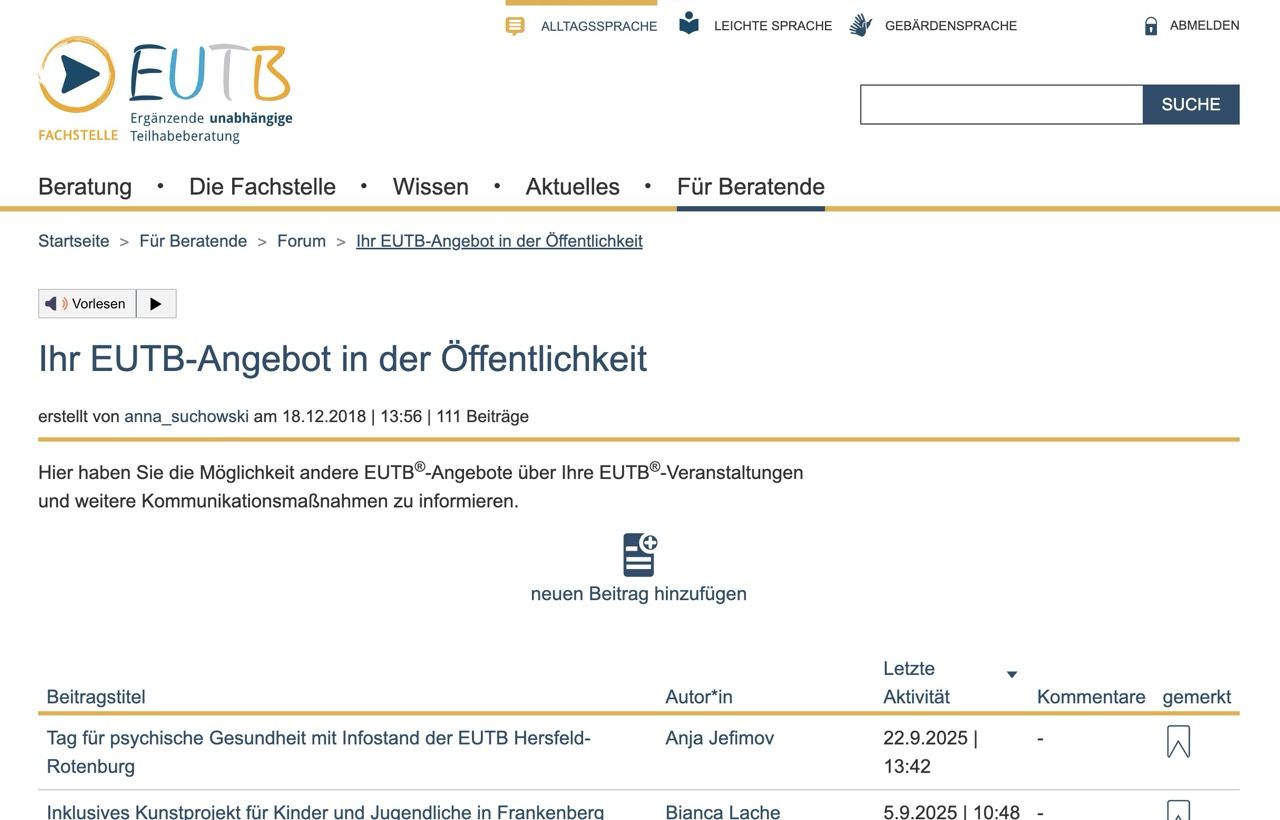 ALLTAGSSPRACHE LEICHTE SPRACHE GEBÄRDENSPRACHE ABMELDEN

EUTB
FACHSTELLE Ergänzende unabhängige Teilhabeberatung

SUCHE

Beratung • Die Fachstelle • Wissen • Aktuelles • Für Beratende

Startseite > Für Beratende > Forum > Ihr EUTB-Angebot in der Öffentlichkeit

Vorlesen

Ihr EUTB-Angebot in der Öffentlichkeit

erstellt von anna_suchowski am 18.12.2018 | 13:56 | 111 Beiträge

Hier haben Sie die Möglichkeit andere EUTB®-Angebote über Ihre EUTB®-Veranstaltungen und weitere Kommunikationsmaßnahmen zu informieren.

neuen Beitrag hinzufügen

| Beitragstitel | Autor*in | Letzte Aktivität | Kommentare | gemerkt |
|---|---|---|---|---|
| Tag für psychische Gesundheit mit Infostand der EUTB Hersfeld-Rotenburg | Anja Jefimov | 22.9.2025 \| 13:42 | - | |
| Inklusives Kunstprojekt für Kinder und Jugendliche in Frankenberg | Bianca Lache | 5.9.2025 \| 10:48 | - | |